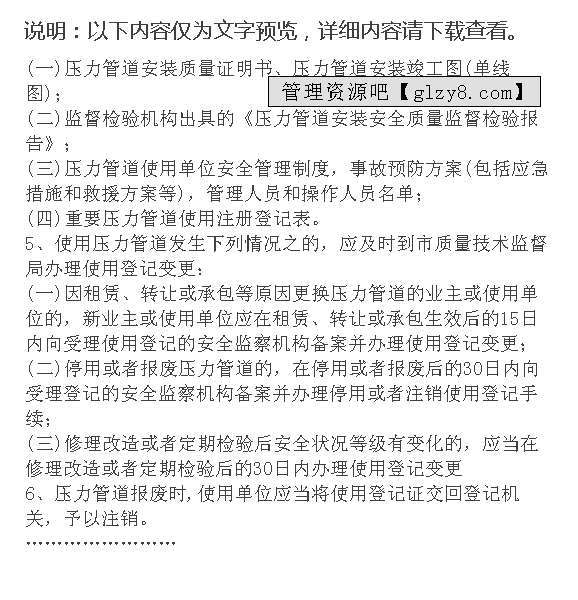 说明：以下内容仅为文字预览，详细内容请下载查看。

(一)压力管道安装质量证明书、压力管道安装竣工图(单线图)；

管理资源吧【glzy8.com】

(二)监督检验机构出具的《压力管道安装安全质量监督检验报告》；
(三)压力管道使用单位安全管理制度，事故预防方案(包括应急措施和救援方案等)，管理人员和操作人员名单；
(四)重要压力管道使用注册登记表。
5、使用压力管道发生下列情况之的，应及时到市质量技术监督局办理使用登记变更：
(一)因租赁、转让或承包等原因更换压力管道的业主或使用单位的，新业主或使用单位应在租赁、转让或承包生效后的15日内向受理使用登记的安全监察机构备案并办理使用登记变更；
(二)停用或者报废压力管道的，在停用或者报废后的30日内向受理登记的安全监察机构备案并办理停用或者注销使用登记手续；
(三)修理改造或者定期检验后安全状况等级有变化的，应当在修理改造或者定期检验后的30日内办理使用登记变更
6、压力管道报废时，使用单位应当将使用登记证交回登记机关，予以注销。
……………………